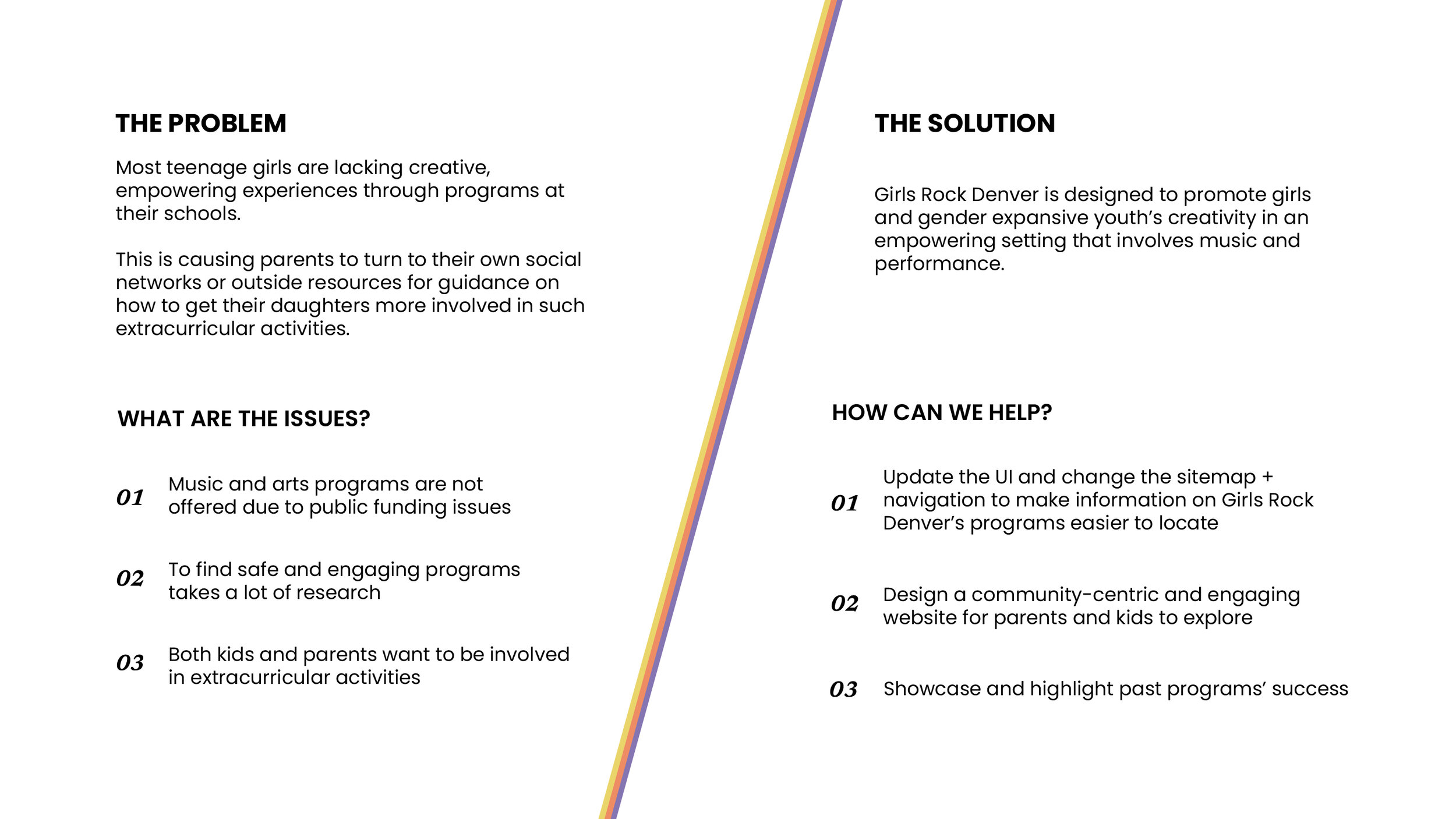 THE PROBLEM

Most teenage girls are lacking creative, empowering experiences through programs at their schools.

This is causing parents to turn to their own social networks or outside resources for guidance on how to get their daughters more involved in such extracurricular activities.

WHAT ARE THE ISSUES?

01 Music and arts programs are not offered due to public funding issues

02 To find safe and engaging programs takes a lot of research

03 Both kids and parents want to be involved in extracurricular activities

THE SOLUTION

Girls Rock Denver is designed to promote girls and gender expansive youth's creativity in an empowering setting that involves music and performance.

HOW CAN WE HELP?

01 Update the UI and change the sitemap + navigation to make information on Girls Rock Denver's programs easier to locate

02 Design a community-centric and engaging website for parents and kids to explore

03 Showcase and highlight past programs' success